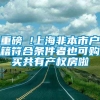 重磅！上海非本市户籍符合条件者也可购买共有产权房啦